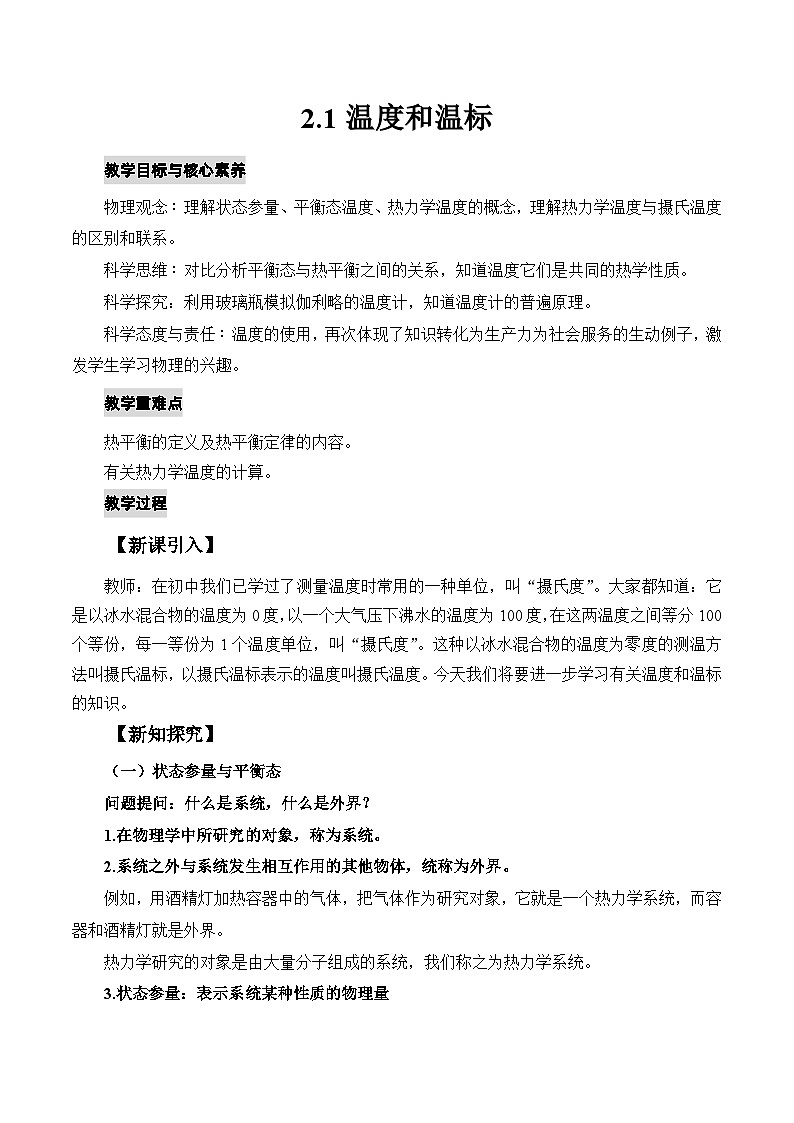 2.1 温度和温标

教学目标与核心素养

物理观念：理解状态参量、平衡态温度、热力学温度的概念，理解热力学温度与摄氏温度的区别和联系。

科学思维：对比分析平衡态与热平衡之间的关系，知道温度它们是共同的热学性质。

科学探究：利用玻璃瓶模拟伽利略的温度计，知道温度计的普遍原理。

科学态度与责任：温度的使用，再次体现了知识转化为生产力为社会服务的生动例子，激发学生学习物理的兴趣。

教学重难点

热平衡的定义及热平衡定律的内容。

有关热力学温度的计算。

教学过程

【新课引入】

教师：在初中我们已学过了测量温度时常用的一种单位，叫“摄氏度”。大家都知道：它是以冰水混合物的温度为 0 度，以一个大气压下沸水的温度为 100 度，在这两温度之间等分 100 个等份，每一等份为 1 个温度单位，叫“摄氏度”。这种以冰水混合物的温度为零度的测温方法叫摄氏温标，以摄氏温标表示的温度叫摄氏温度。今天我们将要进一步学习有关温度和温标的知识。

【新知探究】

（一）状态参量与平衡态

问题提问：什么是系统，什么是外界？

1.在物理学中所研究的对象，称为系统。

2.系统之外与系统发生相互作用的其他物体，统称为外界。

例如，用酒精灯加热容器中的气体，把气体作为研究对象，它就是一个热力学系统，而容器和酒精灯就是外界。

热力学研究的对象是由大量分子组成的系统，我们称之为热力学系统。

3.状态参量：表示系统某种性质的物理量